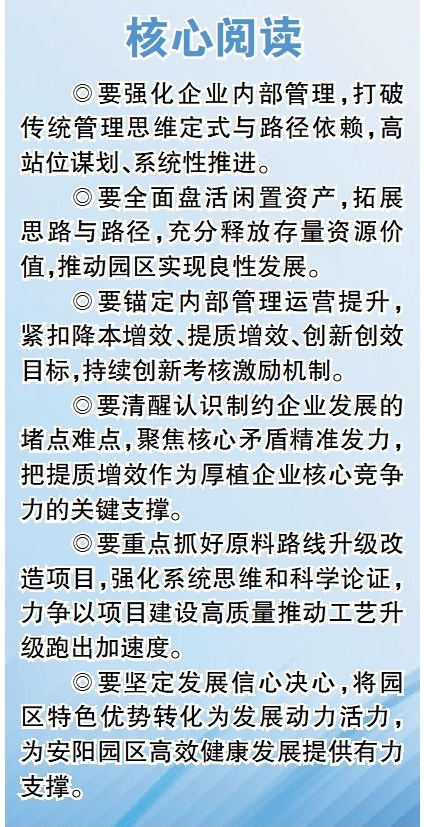 核心阅读

◎要强化企业内部管理，打破传统管理思维定式与路径依赖，高站位谋划、系统性推进。

◎要全面盘活闲置资产，拓展思路与路径，充分释放存量资源价值，推动园区实现良性发展。

◎要锚定内部管理运营提升，紧扣降本增效、提质增效、创新创效目标，持续创新考核激励机制。

◎要清醒认识制约企业发展的堵点难点，聚焦核心矛盾精准发力，把提质增效作为厚植企业核心竞争力的关键支撑。

◎要重点抓好原料路线升级改造项目，强化系统思维和科学论证，力争以项目建设高质量推动工艺升级跑出加速度。

◎要坚定发展信心决心，将园区特色优势转化为发展动力活力，为安阳园区高效健康发展提供有力支撑。